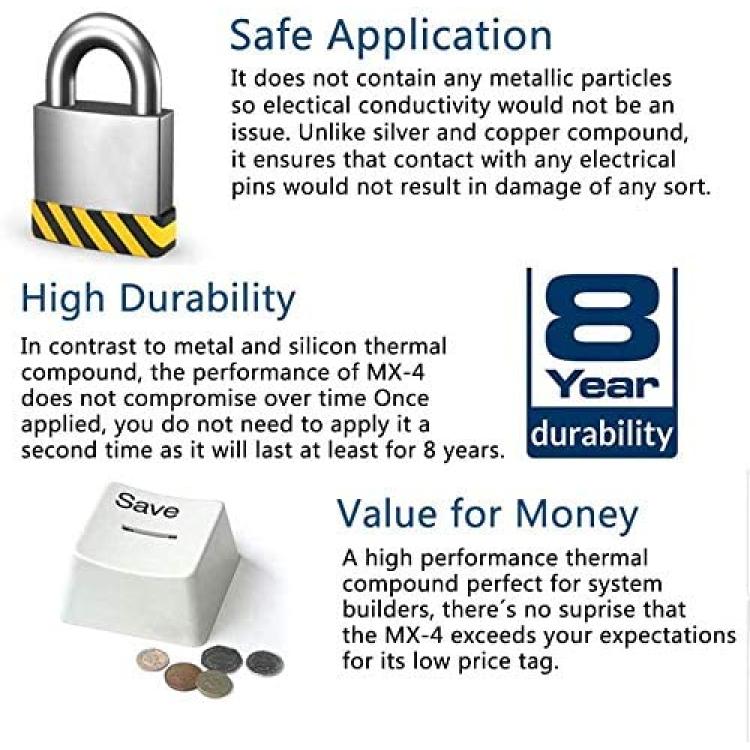 Safe Application
It does not contain any metallic particles so electical conductivity would not be an issue. Unlike silver and copper compound, it ensures that contact with any electrical pins would not result in damage of any sort.

High Durability
In contrast to metal and silicon thermal compound, the performance of MX-4 does not compromise over time Once applied, you do not need to apply it a second time as it will last at least for 8 years.

8
Year
durability

Save

Value for Money
A high performance thermal compound perfect for system builders, there´s no suprise that the MX-4 exceeds your expectations for its low price tag.